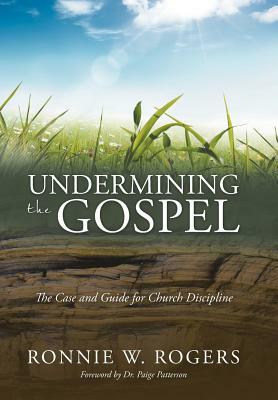 UNDERMINING
the GOSPEL

The Case and Guide for Church Discipline

RONNIE W. ROGERS

Foreword by Dr. Paige Patterson